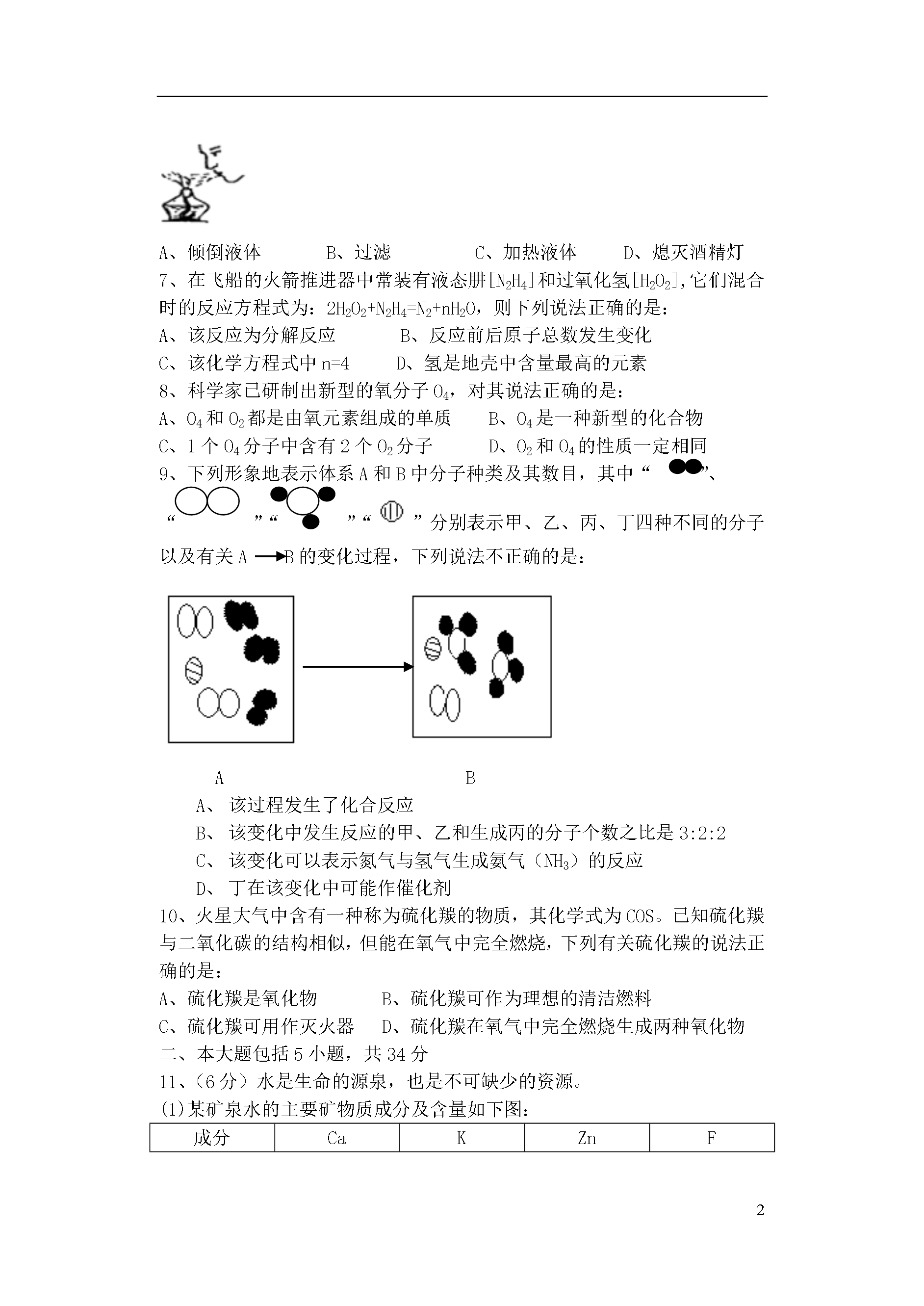 A、倾倒液体　　　B、过滤　　　　C、加热液体　　D、熄灭酒精灯

7、在飞船的火箭推进器中常装有液态肼[$N_2H_4$]和过氧化氢[$H_2O_2$],它们混合时的反应方程式为：$2H_2O_2+N_2H_4=N_2+nH_2O$，则下列说法正确的是：

A、该反应为分解反应　　　B、反应前后原子总数发生变化

C、该化学方程式中 n=4　　D、氢是地壳中含量最高的元素

8、科学家已研制出新型的氧分子 $O_4$，对其说法正确的是：

A、$O_4$ 和 $O_2$ 都是由氧元素组成的单质　　B、$O_4$ 是一种新型的化合物

C、1 个 $O_4$ 分子中含有 2 个 $O_2$ 分子　　　D、$O_2$ 和 $O_4$ 的性质一定相同

9、下列形象地表示体系 A 和 B 中分子种类及其数目，其中“ ”、“ ”“ ”“ ”分别表示甲、乙、丙、丁四种不同的分子以及有关 A → B 的变化过程，下列说法不正确的是：

A　　　　　　　　B

A、 该过程发生了化合反应

B、 该变化中发生反应的甲、乙和生成丙的分子个数之比是 3:2:2

C、 该变化可以表示氮气与氢气生成氨气（$NH_3$）的反应

D、 丁在该变化中可能作催化剂

10、火星大气中含有一种称为硫化羰的物质，其化学式为 COS。已知硫化羰与二氧化碳的结构相似，但能在氧气中完全燃烧，下列有关硫化羰的说法正确的是：

A、硫化羰是氧化物　　　B、硫化羰可作为理想的清洁燃料

C、硫化羰可用作灭火器　D、硫化羰在氧气中完全燃烧生成两种氧化物

二、本大题包括 5 小题，共 34 分

11、（6 分）水是生命的源泉，也是不可缺少的资源。

(1)某矿泉水的主要矿物质成分及含量如下图：

| 成分 | Ca | K | Zn | F |
|---|---|---|---|---|

2